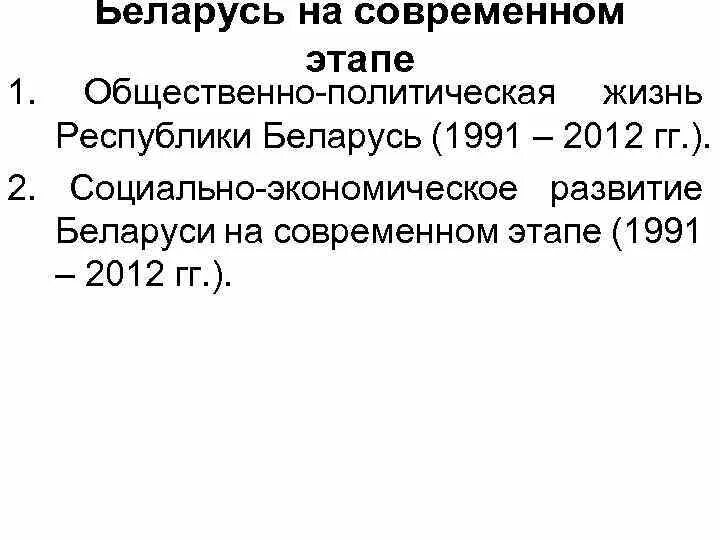 Беларусь на современном этапе

1. Общественно-политическая жизнь Республики Беларусь (1991 – 2012 гг.).

2. Социально-экономическое развитие Беларуси на современном этапе (1991 – 2012 гг.).